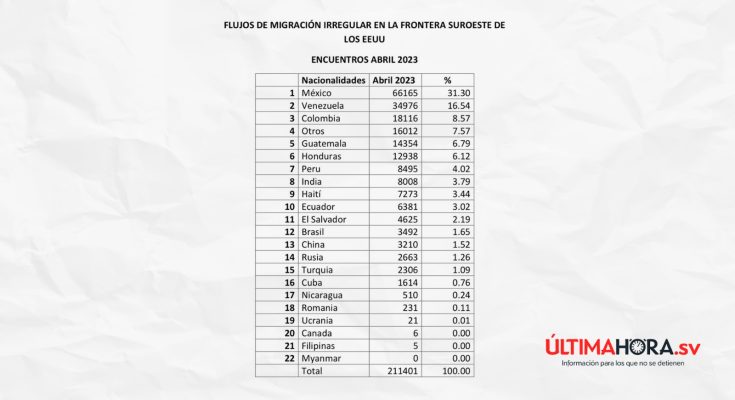 FLUJOS DE MIGRACIÓN IRREGULAR EN LA FRONTERA SUROESTE DE LOS EEUU

ENCUENTROS ABRIL 2023

| | Nacionalidades | Abril 2023 | % |
|---|---|---|---|
| 1 | México | 66165 | 31.30 |
| 2 | Venezuela | 34976 | 16.54 |
| 3 | Colombia | 18116 | 8.57 |
| 4 | Otros | 16012 | 7.57 |
| 5 | Guatemala | 14354 | 6.79 |
| 6 | Honduras | 12938 | 6.12 |
| 7 | Peru | 8495 | 4.02 |
| 8 | India | 8008 | 3.79 |
| 9 | Haití | 7273 | 3.44 |
| 10 | Ecuador | 6381 | 3.02 |
| 11 | El Salvador | 4625 | 2.19 |
| 12 | Brasil | 3492 | 1.65 |
| 13 | China | 3210 | 1.52 |
| 14 | Rusia | 2663 | 1.26 |
| 15 | Turquia | 2306 | 1.09 |
| 16 | Cuba | 1614 | 0.76 |
| 17 | Nicaragua | 510 | 0.24 |
| 18 | Romania | 231 | 0.11 |
| 19 | Ucrania | 21 | 0.01 |
| 20 | Canada | 6 | 0.00 |
| 21 | Filipinas | 5 | 0.00 |
| 22 | Myanmar | 0 | 0.00 |
| | Total | 211401 | 100.00 |

ÚLTIMAHORA.sv
Información para los que no se detienen